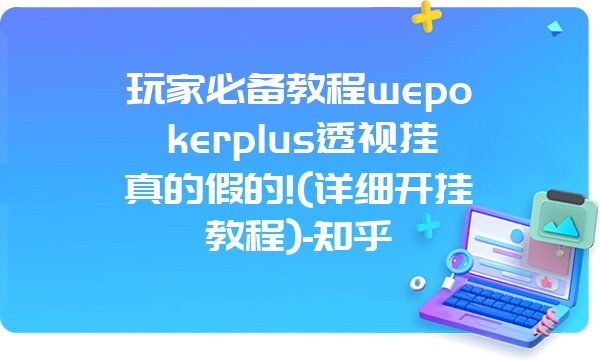 玩家必备教程wepokerplus透视挂真的假的!(详细开挂教程)-知乎